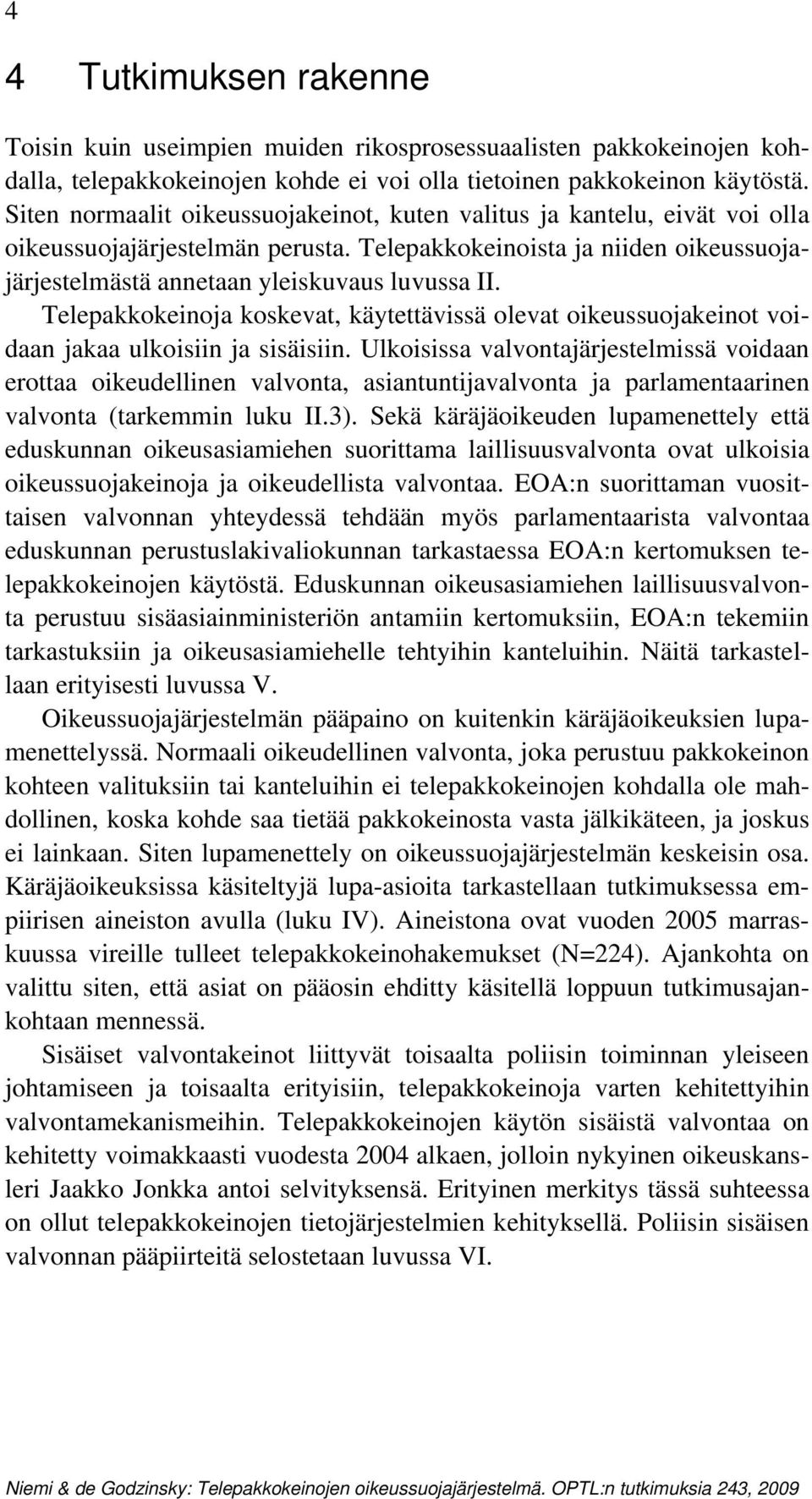 4

4 Tutkimuksen rakenne

Toisin kuin useimpien muiden rikosprosessuaalisten pakkokeinojen kohdalla, telepakkokeinojen kohde ei voi olla tietoinen pakkokeinon käytöstä. Siten normaalit oikeussuojakeinot, kuten valitus ja kantelu, eivät voi olla oikeussuojajärjestelmän perusta. Telepakkokeinoista ja niiden oikeussuojajärjestelmästä annetaan yleiskuvaus luvussa II.

Telepakkokeinoja koskevat, käytettävissä olevat oikeussuojakeinot voidaan jakaa ulkoisiin ja sisäisiin. Ulkoisissa valvontajärjestelmissä voidaan erottaa oikeudellinen valvonta, asiantuntijavalvonta ja parlamentaarinen valvonta (tarkemmin luku II.3). Sekä käräjäoikeuden lupamenettely että eduskunnan oikeusasiamiehen suorittama laillisuusvalvonta ovat ulkoisia oikeussuojakeinoja ja oikeudellista valvontaa. EOA:n suorittaman vuosittaisen valvonnan yhteydessä tehdään myös parlamentaarista valvontaa eduskunnan perustuslakivaliokunnan tarkastaessa EOA:n kertomuksen telepakkokeinojen käytöstä. Eduskunnan oikeusasiamiehen laillisuusvalvonta perustuu sisäasiainministeriön antamiin kertomuksiin, EOA:n tekemiin tarkastuksiin ja oikeusasiamiehelle tehtyihin kanteluihin. Näitä tarkastellaan erityisesti luvussa V.

Oikeussuojajärjestelmän pääpaino on kuitenkin käräjäoikeuksien lupamenettelyssä. Normaali oikeudellinen valvonta, joka perustuu pakkokeinon kohteen valituksiin tai kanteluihin ei telepakkokeinojen kohdalla ole mahdollinen, koska kohde saa tietää pakkokeinosta vasta jälkikäteen, ja joskus ei lainkaan. Siten lupamenettely on oikeussuojajärjestelmän keskeisin osa. Käräjäoikeuksissa käsiteltyjä lupa-asioita tarkastellaan tutkimuksessa empiirisen aineiston avulla (luku IV). Aineistona ovat vuoden 2005 marraskuussa vireille tulleet telepakkokeinohakemukset (N=224). Ajankohta on valittu siten, että asiat on pääosin ehditty käsitellä loppuun tutkimusajankohtaan mennessä.

Sisäiset valvontakeinot liittyvät toisaalta poliisin toiminnan yleiseen johtamiseen ja toisaalta erityisiin, telepakkokeinoja varten kehitettyihin valvontamekanismeihin. Telepakkokeinojen käytön sisäistä valvontaa on kehitetty voimakkaasti vuodesta 2004 alkaen, jolloin nykyinen oikeuskansleri Jaakko Jonkka antoi selvityksensä. Erityinen merkitys tässä suhteessa on ollut telepakkokeinojen tietojärjestelmien kehityksellä. Poliisin sisäisen valvonnan pääpiirteitä selostetaan luvussa VI.

Niemi & de Godzinsky: Telepakkokeinojen oikeussuojajärjestelmä. OPTL:n tutkimuksia 243, 2009